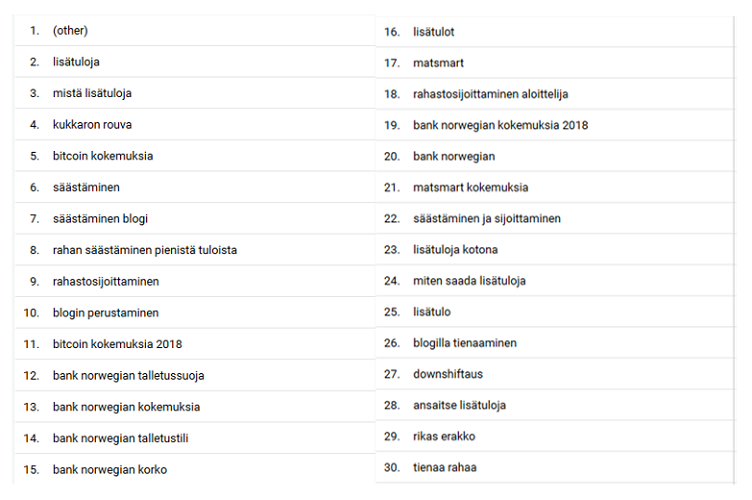 1. (other)
2. lisätuloja
3. mistä lisätuloja
4. kukkaron rouva
5. bitcoin kokemuksia
6. säästäminen
7. säästäminen blogi
8. rahan säästäminen pienistä tuloista
9. rahastosijoittaminen
10. blogin perustaminen
11. bitcoin kokemuksia 2018
12. bank norwegian talletussuoja
13. bank norwegian kokemuksia
14. bank norwegian talletustili
15. bank norwegian korko

16. lisätulot
17. matsmart
18. rahastosijoittaminen aloittelija
19. bank norwegian kokemuksia 2018
20. bank norwegian
21. matsmart kokemuksia
22. säästäminen ja sijoittaminen
23. lisätuloja kotona
24. miten saada lisätuloja
25. lisätulo
26. blogilla tienaaminen
27. downshiftaus
28. ansaitse lisätuloja
29. rikas erakko
30. tienaa rahaa